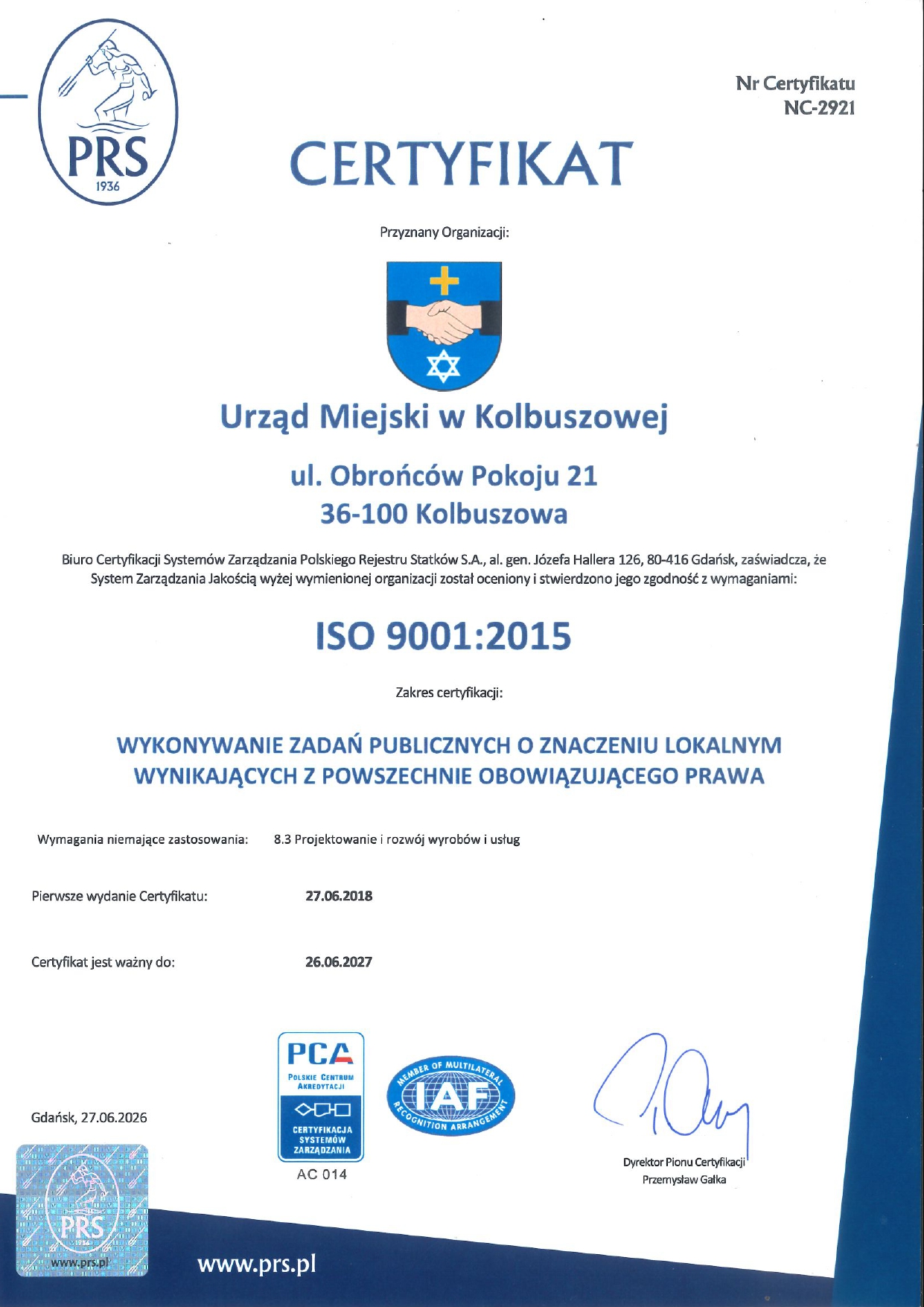 PRS
1936

Nr Certyfikatu
NC-2921

CERTYFIKAT

Przyznany Organizacji:

Urząd Miejski w Kolbuszowej

ul. Obrońców Pokoju 21
36-100 Kolbuszowa

Biuro Certyfikacji Systemów Zarządzania Polskiego Rejestru Statków S.A., al. gen. Józefa Hallera 126, 80-416 Gdańsk, zaświadcza, że System Zarządzania Jakością wyżej wymienionej organizacji został oceniony i stwierdzono jego zgodność z wymaganiami:

ISO 9001:2015

Zakres certyfikacji:

WYKONYWANIE ZADAŃ PUBLICZNYCH O ZNACZENIU LOKALNYM WYNIKAJĄCYCH Z POWSZECHNIE OBOWIĄZUJĄCEGO PRAWA

Wymagania niemające zastosowania: 8.3 Projektowanie i rozwój wyrobów i usług

Pierwsze wydanie Certyfikatu: 27.06.2018

Certyfikat jest ważny do: 26.06.2027

Gdańsk, 27.06.2026

PCA
POLSKIE CENTRUM AKREDYTACJI
CERTYFIKACJA SYSTEMÓW ZARZĄDZANIA
AC 014

MEMBER OF MULTILATERAL IAF RECOGNITION ARRANGEMENT

Dyrektor Pionu Certyfikacji
Przemysław Gałka

PRS
1936
www.prs.pl

www.prs.pl